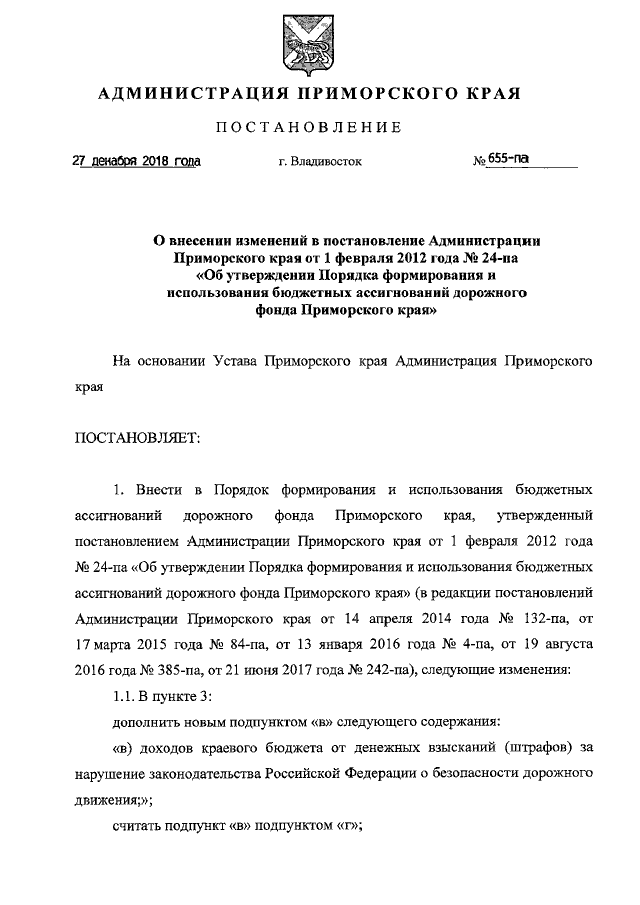 АДМИНИСТРАЦИЯ ПРИМОРСКОГО КРАЯ

ПОСТАНОВЛЕНИЕ

27 декабря 2018 года г. Владивосток № 655-па

О внесении изменений в постановление Администрации Приморского края от 1 февраля 2012 года № 24-па «Об утверждении Порядка формирования и использования бюджетных ассигнований дорожного фонда Приморского края»

На основании Устава Приморского края Администрация Приморского края

ПОСТАНОВЛЯЕТ:

1. Внести в Порядок формирования и использования бюджетных ассигнований дорожного фонда Приморского края, утвержденный постановлением Администрации Приморского края от 1 февраля 2012 года № 24-па «Об утверждении Порядка формирования и использования бюджетных ассигнований дорожного фонда Приморского края» (в редакции постановлений Администрации Приморского края от 14 апреля 2014 года № 132-па, от 17 марта 2015 года № 84-па, от 13 января 2016 года № 4-па, от 19 августа 2016 года № 385-па, от 21 июня 2017 года № 242-па), следующие изменения:

1.1. В пункте 3:

дополнить новым подпунктом «в» следующего содержания:

«в) доходов краевого бюджета от денежных взысканий (штрафов) за нарушение законодательства Российской Федерации о безопасности дорожного движения;»;

считать подпункт «в» подпунктом «г»;